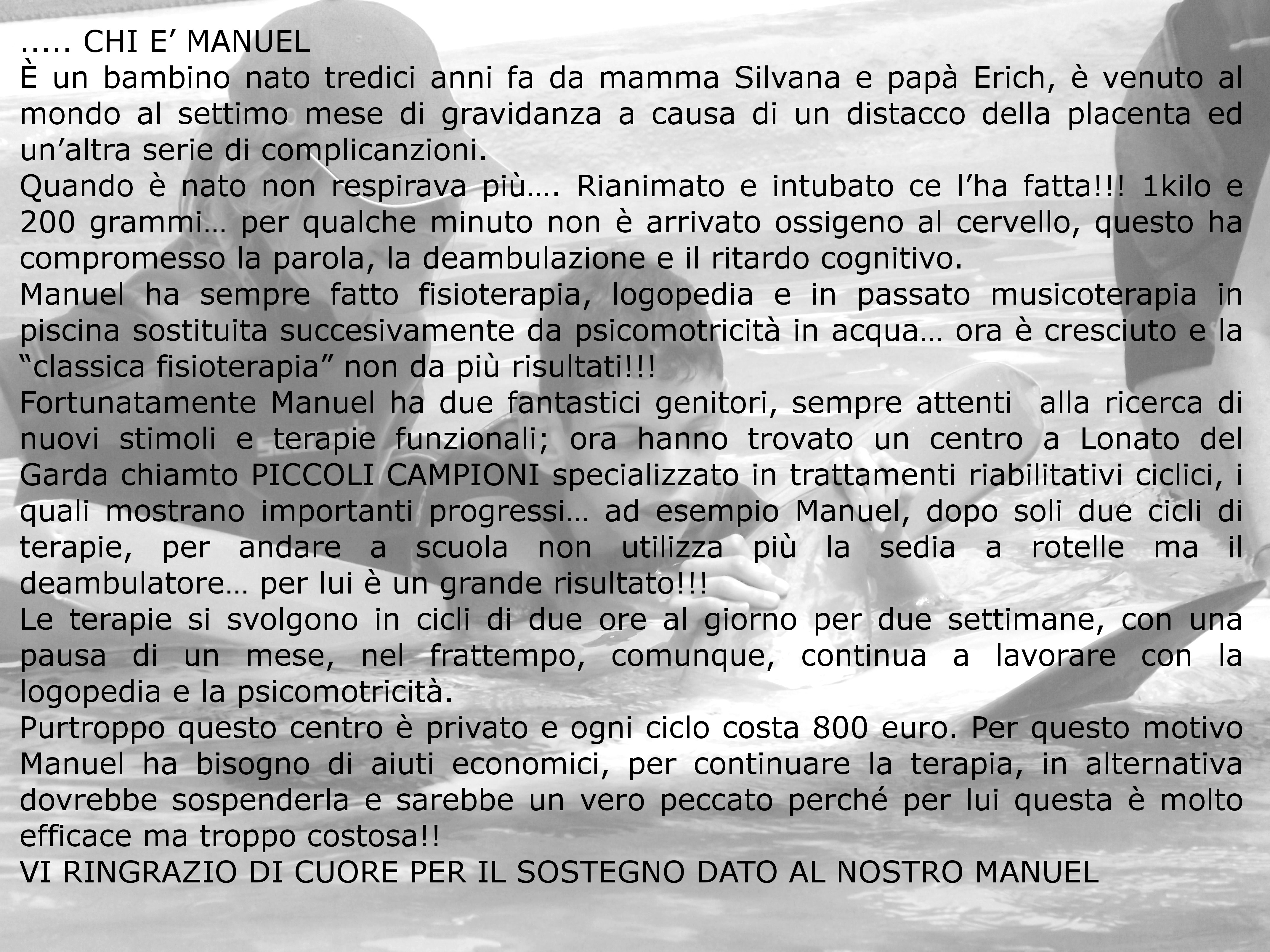 ..... CHI E’ MANUEL
È un bambino nato tredici anni fa da mamma Silvana e papà Erich, è venuto al mondo al settimo mese di gravidanza a causa di un distacco della placenta ed un’altra serie di complicanzioni.
Quando è nato non respirava più…. Rianimato e intubato ce l’ha fatta!!! 1kilo e 200 grammi… per qualche minuto non è arrivato ossigeno al cervello, questo ha compromesso la parola, la deambulazione e il ritardo cognitivo.
Manuel ha sempre fatto fisioterapia, logopedia e in passato musicoterapia in piscina sostituita succesivamente da psicomotricità in acqua… ora è cresciuto e la “classica fisioterapia” non da più risultati!!!
Fortunatamente Manuel ha due fantastici genitori, sempre attenti alla ricerca di nuovi stimoli e terapie funzionali; ora hanno trovato un centro a Lonato del Garda chiamto PICCOLI CAMPIONI specializzato in trattamenti riabilitativi ciclici, i quali mostrano importanti progressi… ad esempio Manuel, dopo soli due cicli di terapie, per andare a scuola non utilizza più la sedia a rotelle ma il deambulatore… per lui è un grande risultato!!!
Le terapie si svolgono in cicli di due ore al giorno per due settimane, con una pausa di un mese, nel frattempo, comunque, continua a lavorare con la logopedia e la psicomotricità.
Purtroppo questo centro è privato e ogni ciclo costa 800 euro. Per questo motivo Manuel ha bisogno di aiuti economici, per continuare la terapia, in alternativa dovrebbe sospenderla e sarebbe un vero peccato perché per lui questa è molto efficace ma troppo costosa!!
VI RINGRAZIO DI CUORE PER IL SOSTEGNO DATO AL NOSTRO MANUEL